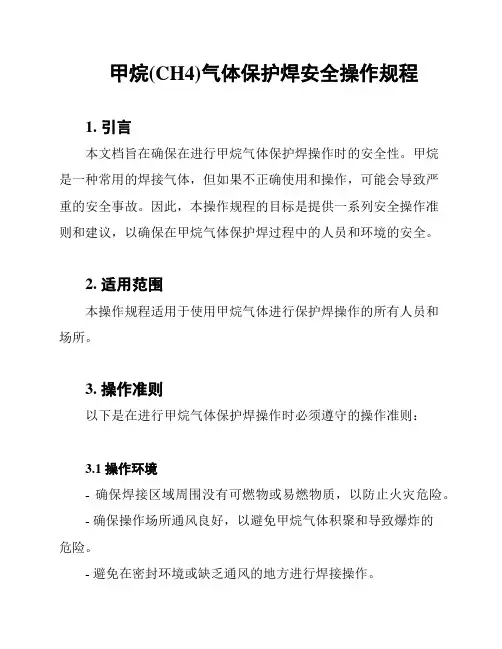 甲烷(CH4)气体保护焊安全操作规程

1. 引言

本文档旨在确保在进行甲烷气体保护焊操作时的安全性。甲烷是一种常用的焊接气体，但如果不正确使用和操作，可能会导致严重的安全事故。因此，本操作规程的目标是提供一系列安全操作准则和建议，以确保在甲烷气体保护焊过程中的人员和环境的安全。

2. 适用范围

本操作规程适用于使用甲烷气体进行保护焊操作的所有人员和场所。

3. 操作准则

以下是在进行甲烷气体保护焊操作时必须遵守的操作准则：

3.1 操作环境

- 确保焊接区域周围没有可燃物或易燃物质，以防止火灾危险。

- 确保操作场所通风良好，以避免甲烷气体积聚和导致爆炸的危险。

- 避免在密封环境或缺乏通风的地方进行焊接操作。